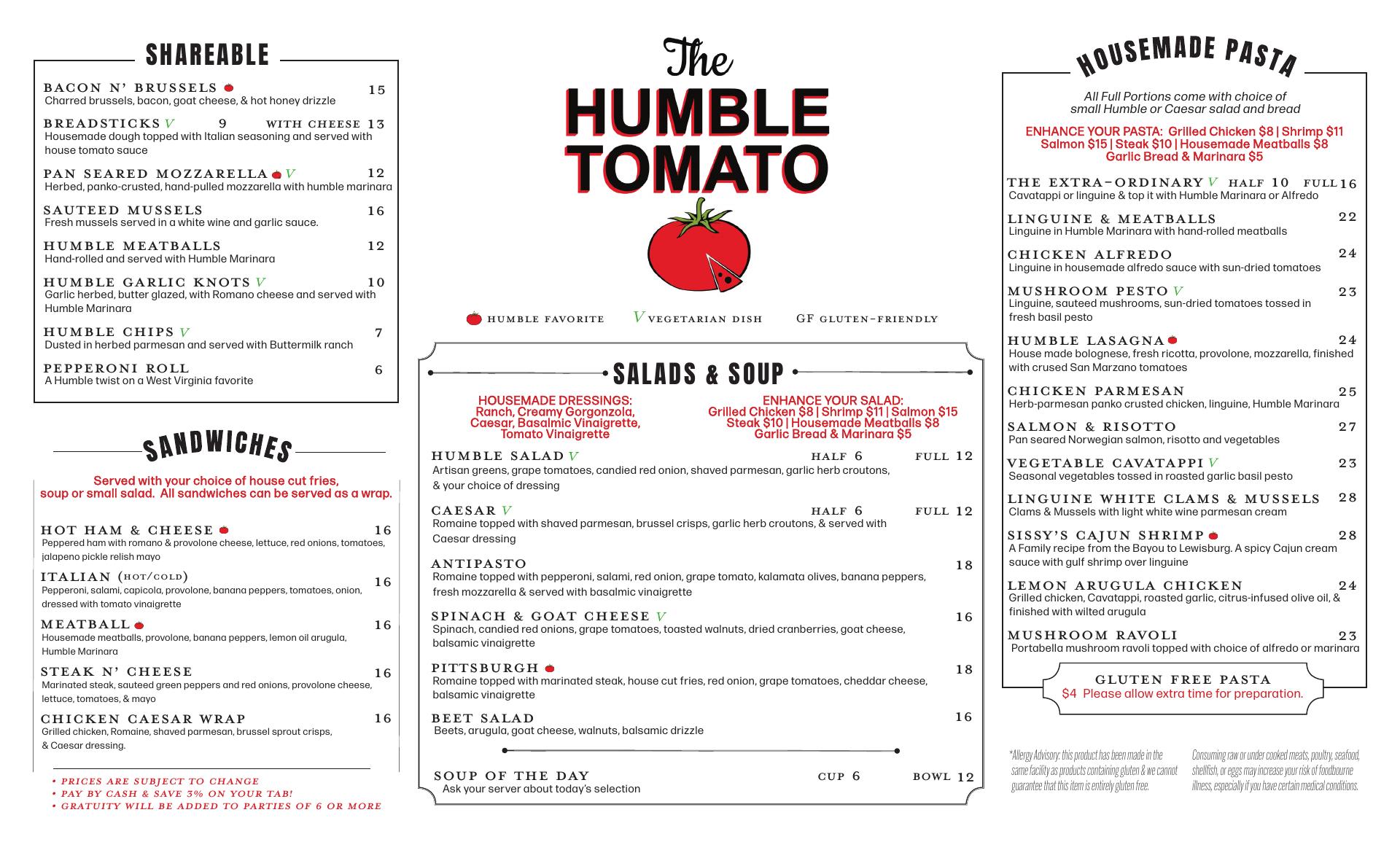 SHAREABLE

BACON N' BRUSSELS 15
Charred brussels, bacon, goat cheese, & hot honey drizzle

BREADSTICKS V 9 WITH CHEESE 13
Housemade dough topped with Italian seasoning and served with house tomato sauce

PAN SEARED MOZZARELLA V 12
Herbed, panko-crusted, hand-pulled mozzarella with humble marinara

SAUTEED MUSSELS 16
Fresh mussels served in a white wine and garlic sauce.

HUMBLE MEATBALLS 12
Hand-rolled and served with Humble Marinara

HUMBLE GARLIC KNOTS V 10
Garlic herbed, butter glazed, with Romano cheese and served with Humble Marinara

HUMBLE CHIPS V 7
Dusted in herbed parmesan and served with Buttermilk ranch

PEPPERONI ROLL 6
A Humble twist on a West Virginia favorite

SANDWICHES

Served with your choice of house cut fries, soup or small salad. All sandwiches can be served as a wrap.

HOT HAM & CHEESE 16
Peppered ham with romano & provolone cheese, lettuce, red onions, tomatoes, jalapeno pickle relish mayo

ITALIAN (HOT/COLD) 16
Pepperoni, salami, capicola, provolone, banana peppers, tomatoes, onion, dressed with tomato vinaigrette

MEATBALL 16
Housemade meatballs, provolone, banana peppers, lemon oil arugula, Humble Marinara

STEAK N' CHEESE 16
Marinated steak, sauteed green peppers and red onions, provolone cheese, lettuce, tomatoes, & mayo

CHICKEN CAESAR WRAP 16
Grilled chicken, Romaine, shaved parmesan, brussel sprout crisps, & Caesar dressing.

• PRICES ARE SUBJECT TO CHANGE
• PAY BY CASH & SAVE 3% ON YOUR TAB!
• GRATUITY WILL BE ADDED TO PARTIES OF 6 OR MORE

The HUMBLE TOMATO

HUMBLE FAVORITE V VEGETARIAN DISH GF GLUTEN-FRIENDLY

SALADS & SOUP

HOUSEMADE DRESSINGS: Ranch, Creamy Gorgonzola, Caesar, Basalmic Vinaigrette, Tomato Vinaigrette

ENHANCE YOUR SALAD: Grilled Chicken $8 | Shrimp $11 | Salmon $15 Steak $10 | Housemade Meatballs $8 Garlic Bread & Marinara $5

HUMBLE SALAD V HALF 6 FULL 12
Artisan greens, grape tomatoes, candied red onion, shaved parmesan, garlic herb croutons, & your choice of dressing

CAESAR V HALF 6 FULL 12
Romaine topped with shaved parmesan, brussel crisps, garlic herb croutons, & served with Caesar dressing

ANTIPASTO 18
Romaine topped with pepperoni, salami, red onion, grape tomato, kalamata olives, banana peppers, fresh mozzarella & served with basalmic vinaigrette

SPINACH & GOAT CHEESE V 16
Spinach, candied red onions, grape tomatoes, toasted walnuts, dried cranberries, goat cheese, balsamic vinaigrette

PITTSBURGH 18
Romaine topped with marinated steak, house cut fries, red onion, grape tomatoes, cheddar cheese, balsamic vinaigrette

BEET SALAD 16
Beets, arugula, goat cheese, walnuts, balsamic drizzle

SOUP OF THE DAY CUP 6 BOWL 12
Ask your server about today's selection

HOUSEMADE PASTA

All Full Portions come with choice of small Humble or Caesar salad and bread

ENHANCE YOUR PASTA: Grilled Chicken $8 | Shrimp $11 Salmon $15 | Steak $10 | Housemade Meatballs $8 Garlic Bread & Marinara $5

THE EXTRA-ORDINARY V HALF 10 FULL 16
Cavatappi or linguine & top it with Humble Marinara or Alfredo

LINGUINE & MEATBALLS 22
Linguine in Humble Marinara with hand-rolled meatballs

CHICKEN ALFREDO 24
Linguine in housemade alfredo sauce with sun-dried tomatoes

MUSHROOM PESTO V 23
Linguine, sauteed mushrooms, sun-dried tomatoes tossed in fresh basil pesto

HUMBLE LASAGNA 24
House made bolognese, fresh ricotta, provolone, mozzarella, finished with crused San Marzano tomatoes

CHICKEN PARMESAN 25
Herb-parmesan panko crusted chicken, linguine, Humble Marinara

SALMON & RISOTTO 27
Pan seared Norwegian salmon, risotto and vegetables

VEGETABLE CAVATAPPI V 23
Seasonal vegetables tossed in roasted garlic basil pesto

LINGUINE WHITE CLAMS & MUSSELS 28
Clams & Mussels with light white wine parmesan cream

SISSY'S CAJUN SHRIMP 28
A Family recipe from the Bayou to Lewisburg. A spicy Cajun cream sauce with gulf shrimp over linguine

LEMON ARUGULA CHICKEN 24
Grilled chicken, Cavatappi, roasted garlic, citrus-infused olive oil, & finished with wilted arugula

MUSHROOM RAVOLI 23
Portabella mushroom ravoli topped with choice of alfredo or marinara

GLUTEN FREE PASTA
$4 Please allow extra time for preparation.

*Allergy Advisory: this product has been made in the same facility as products containing gluten & we cannot guarantee that this item is entirely gluten free.

Consuming raw or under cooked meats, poultry, seafood, shellfish, or eggs may increase your risk of foodbourne illness, especially if you have certain medical conditions.